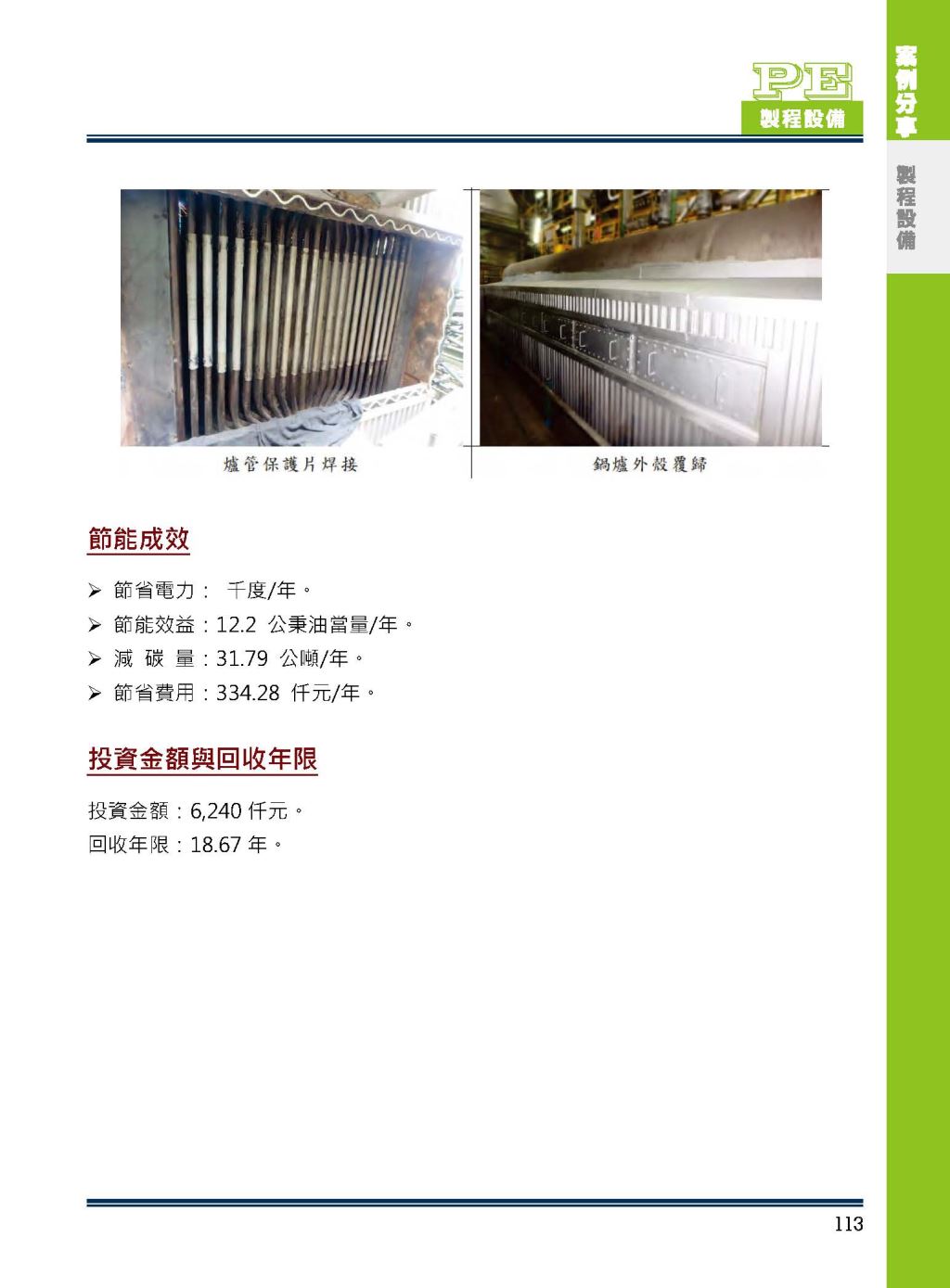 PE
製程設備

案例分享

製程設備

爐管保護片焊接

鍋爐外殼覆歸

節能成效

➢ 節省電力： 千度/年。
➢ 節能效益：12.2 公秉油當量/年。
➢ 減 碳 量：31.79 公噸/年。
➢ 節省費用：334.28 仟元/年。

投資金額與回收年限

投資金額：6,240 仟元。
回收年限：18.67 年。

113